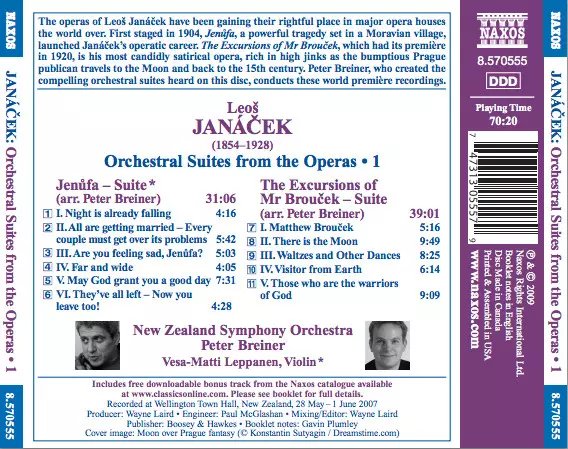 NAXOS

JANÁČEK: Orchestral Suites from the Operas • 1

8.570555

The operas of Leoš Janáček have been gaining their rightful place in major opera houses the world over. First staged in 1904, Jenůfa, a powerful tragedy set in a Moravian village, launched Janáček's operatic career. The Excursions of Mr Brouček, which had its première in 1920, is his most candidly satirical opera, rich in high jinks as the bumptious Prague publican travels to the Moon and back to the 15th century. Peter Breiner, who created the compelling orchestral suites heard on this disc, conducts these world première recordings.

Leoš
JANÁČEK
(1854–1928)

Orchestral Suites from the Operas • 1

Jenůfa – Suite*
(arr. Peter Breiner) 31:06

1 I. Night is already falling 4:16
2 II. All are getting married – Every couple must get over its problems 5:42
3 III. Are you feeling sad, Jenůfa? 5:03
4 IV. Far and wide 4:05
5 V. May God grant you a good day 7:31
6 VI. They've all left – Now you leave too! 4:28

The Excursions of Mr Brouček – Suite
(arr. Peter Breiner) 39:01

7 I. Matthew Brouček 5:16
8 II. There is the Moon 9:49
9 III. Waltzes and Other Dances 8:25
10 IV. Visitor from Earth 6:14
11 V. Those who are the warriors of God 9:09

New Zealand Symphony Orchestra
Peter Breiner
Vesa-Matti Leppanen, Violin*

Includes free downloadable bonus track from the Naxos catalogue available at www.classicsonline.com. Please see booklet for full details.
Recorded at Wellington Town Hall, New Zealand, 28 May – 1 June 2007
Producer: Wayne Laird • Engineer: Paul McGlashan • Mixing/Editor: Wayne Laird
Publisher: Boosey & Hawkes • Booklet notes: Gavin Plumley
Cover image: Moon over Prague fantasy (© Konstantin Sutyagin / Dreamstime.com)

NAXOS
8.570555
DDD
Playing Time
70:20

7 47313 05557 9

℗ & © 2009
Naxos Rights International Ltd.
Booklet notes in English
Disc Made in Canada
Printed & Assembled in USA
www.naxos.com

NAXOS

JANÁČEK: Orchestral Suites from the Operas • 1

8.570555